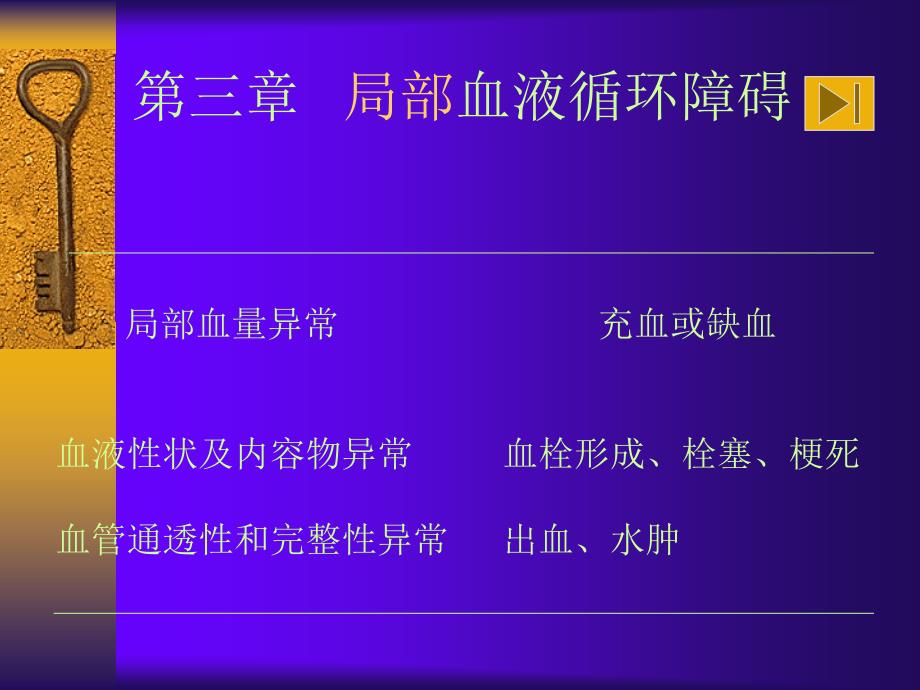 第三章 局部血液循环障碍

局部血量异常 充血或缺血

血液性状及内容物异常 血栓形成、栓塞、梗死

血管通透性和完整性异常 出血、水肿